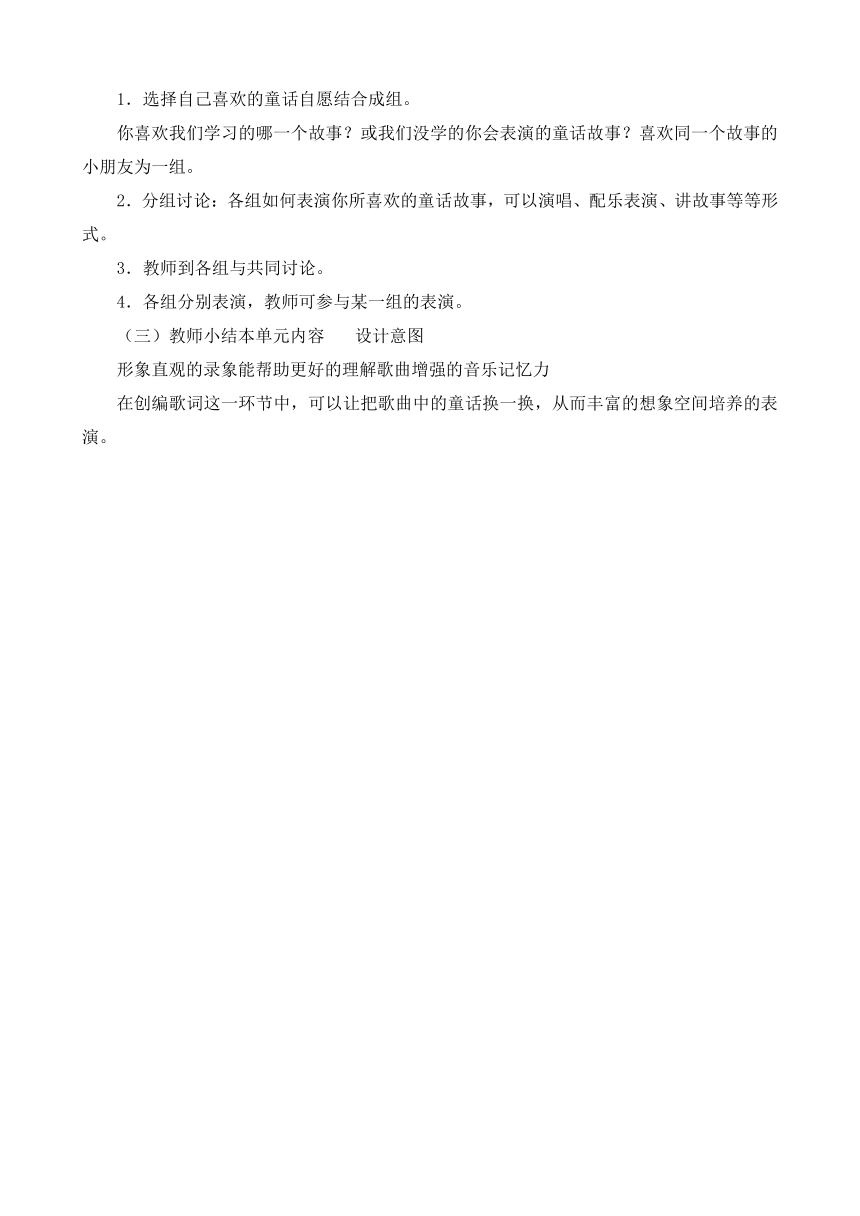 1．选择自己喜欢的童话自愿结合成组。

你喜欢我们学习的哪一个故事？或我们没学的你会表演的童话故事？喜欢同一个故事的小朋友为一组。

2．分组讨论：各组如何表演你所喜欢的童话故事，可以演唱、配乐表演、讲故事等等形式。

3．教师到各组与共同讨论。

4．各组分别表演，教师可参与某一组的表演。

（三）教师小结本单元内容　　设计意图

形象直观的录象能帮助更好的理解歌曲增强的音乐记忆力

在创编歌词这一环节中，可以让把歌曲中的童话换一换，从而丰富的想象空间培养的表演。